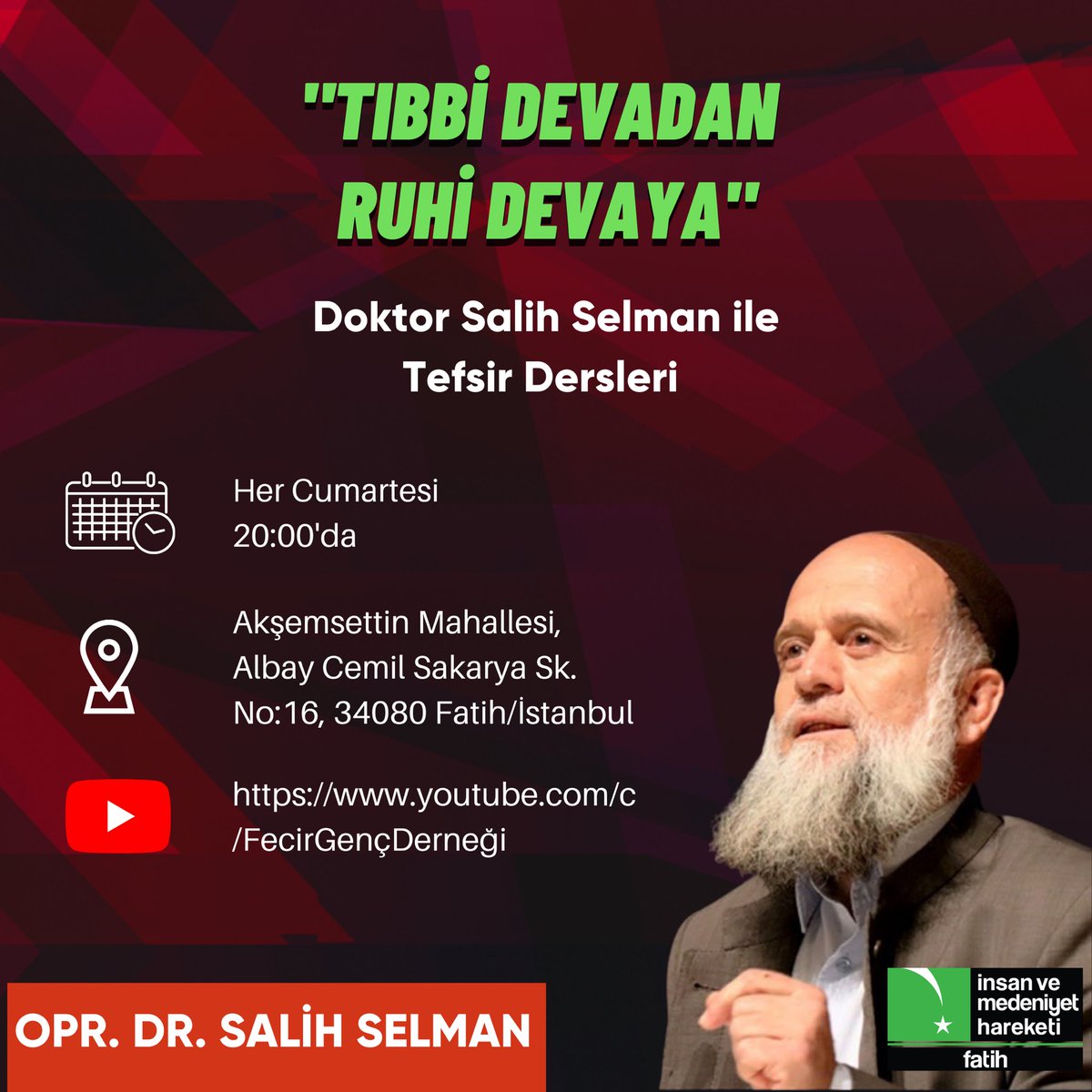 "TIBBİ DEVADAN RUHİ DEVAYA"

Doktor Salih Selman ile Tefsir Dersleri

Her Cumartesi 20:00'da

Akşemsettin Mahallesi, Albay Cemil Sakarya Sk. No:16, 34080 Fatih/İstanbul

https://www.youtube.com/c/FecirGençDerneği

OPR. DR. SALİH SELMAN

insan ve medeniyet hareketi fatih